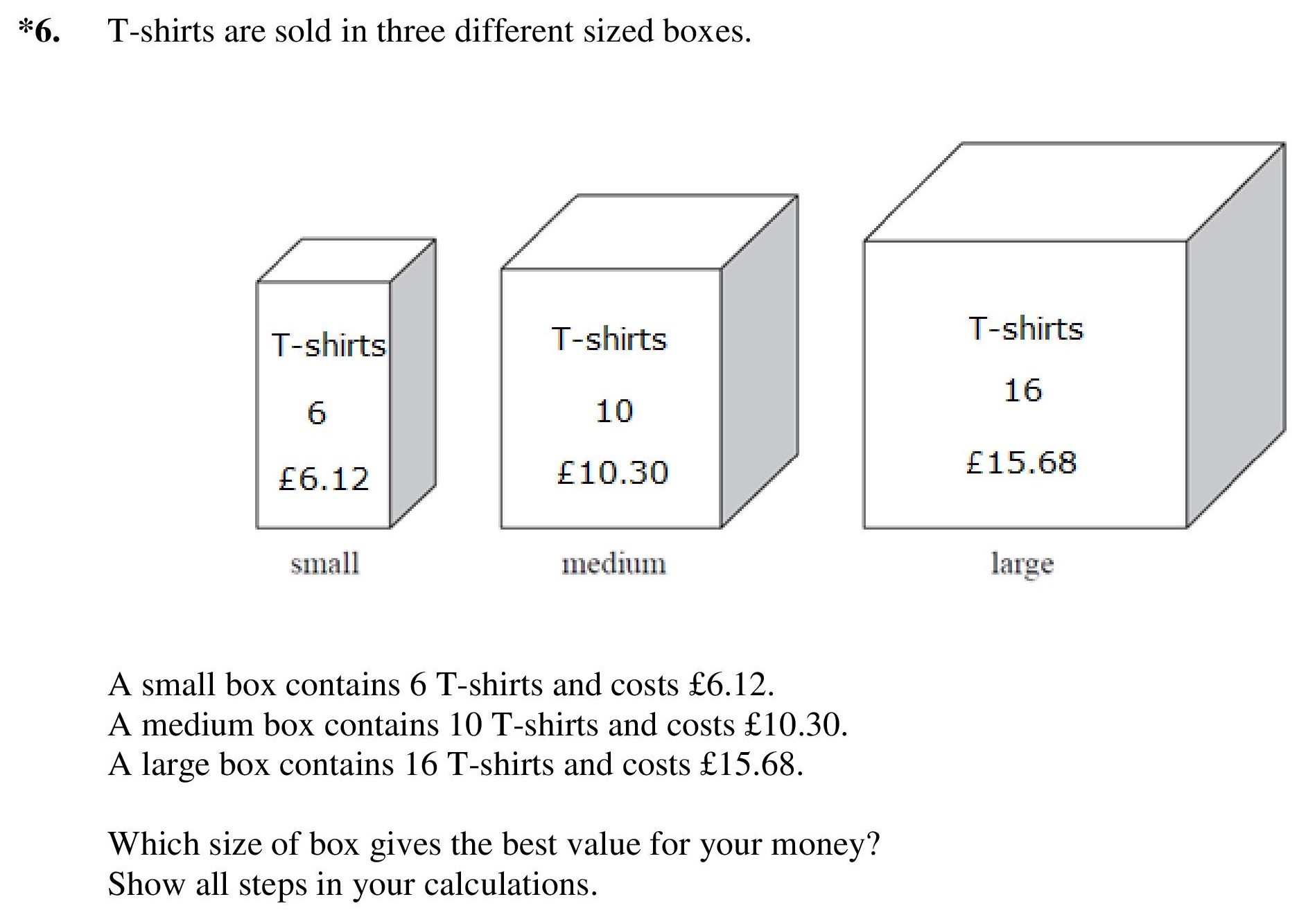 *6. T-shirts are sold in three different sized boxes.

T-shirts
6
£6.12
small

T-shirts
10
£10.30
medium

T-shirts
16
£15.68
large

A small box contains 6 T-shirts and costs £6.12.
A medium box contains 10 T-shirts and costs £10.30.
A large box contains 16 T-shirts and costs £15.68.

Which size of box gives the best value for your money?
Show all steps in your calculations.